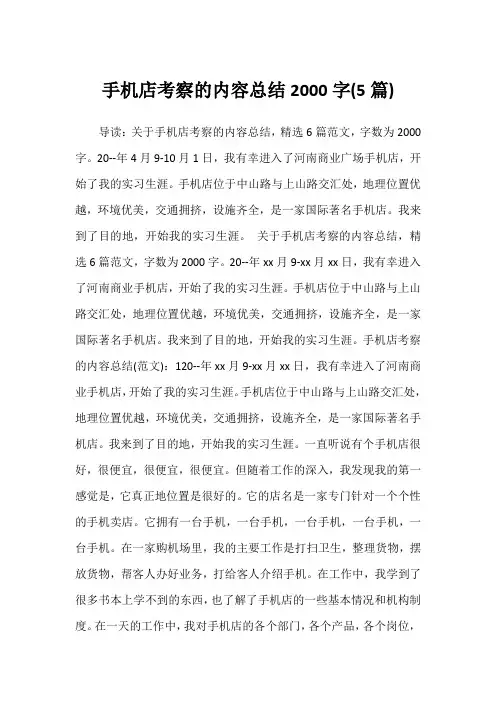 手机店考察的内容总结 2000 字(5 篇)

导读：关于手机店考察的内容总结，精选 6 篇范文，字数为 2000 字。20--年 4 月 9-10 月 1 日，我有幸进入了河南商业广场手机店，开始了我的实习生涯。手机店位于中山路与上山路交汇处，地理位置优越，环境优美，交通拥挤，设施齐全，是一家国际著名手机店。我来到了目的地，开始我的实习生涯。 关于手机店考察的内容总结，精选 6 篇范文，字数为 2000 字。20--年 xx 月 9-xx 月 xx 日，我有幸进入了河南商业手机店，开始了我的实习生涯。手机店位于中山路与上山路交汇处，地理位置优越，环境优美，交通拥挤，设施齐全，是一家国际著名手机店。我来到了目的地，开始我的实习生涯。手机店考察的内容总结(范文)：120--年 xx 月 9-xx 月 xx 日，我有幸进入了河南商业手机店，开始了我的实习生涯。手机店位于中山路与上山路交汇处，地理位置优越，环境优美，交通拥挤，设施齐全，是一家国际著名手机店。我来到了目的地，开始我的实习生涯。一直听说有个手机店很好，很便宜，很便宜，很便宜。但随着工作的深入，我发现我的第一感觉是，它真正地位置是很好的。它的店名是一家专门针对一个个性的手机卖店。它拥有一台手机，一台手机，一台手机，一台手机，一台手机。在一家购机场里，我的主要工作是打扫卫生，整理货物，摆放货物，帮客人办好业务，打给客人介绍手机。在工作中，我学到了很多书本上学不到的东西，也了解了手机店的一些基本情况和机构制度。在一天的工作中，我对手机店的各个部门，各个产品，各个岗位，